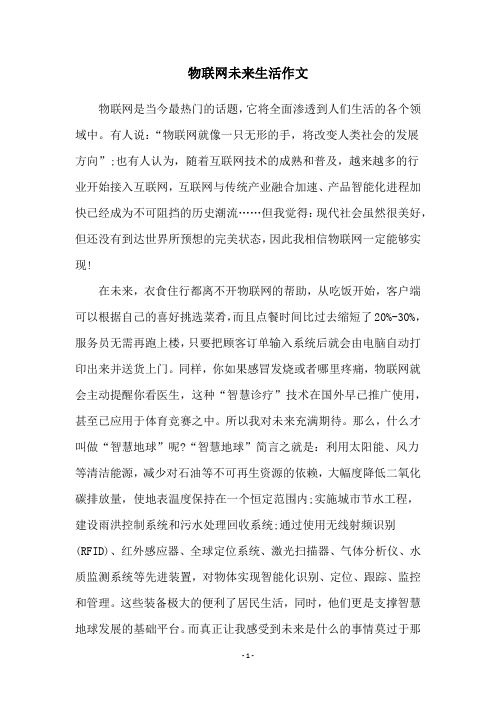 物联网未来生活作文

物联网是当今最热门的话题,它将全面渗透到人们生活的各个领域中。有人说:“物联网就像一只无形的手,将改变人类社会的发展方向”;也有人认为,随着互联网技术的成熟和普及,越来越多的行业开始接入互联网,互联网与传统产业融合加速、产品智能化进程加快已经成为不可阻挡的历史潮流……但我觉得:现代社会虽然很美好,但还没有到达世界所预想的完美状态,因此我相信物联网一定能够实现!

在未来,衣食住行都离不开物联网的帮助,从吃饭开始,客户端可以根据自己的喜好挑选菜肴,而且点餐时间比过去缩短了20%-30%,服务员无需再跑上楼,只要把顾客订单输入系统后就会由电脑自动打印出来并送货上门。同样,你如果感冒发烧或者哪里疼痛,物联网就会主动提醒你看医生,这种“智慧诊疗”技术在国外早已推广使用,甚至已应用于体育竞赛之中。所以我对未来充满期待。那么,什么才叫做“智慧地球”呢?“智慧地球”简言之就是:利用太阳能、风力等清洁能源,减少对石油等不可再生资源的依赖,大幅度降低二氧化碳排放量,使地表温度保持在一个恒定范围内;实施城市节水工程,建设雨洪控制系统和污水处理回收系统;通过使用无线射频识别(RFID)、红外感应器、全球定位系统、激光扫描器、气体分析仪、水质监测系统等先进装置,对物体实现智能化识别、定位、跟踪、监控和管理。这些装备极大的便利了居民生活,同时,他们更是支撑智慧地球发展的基础平台。而真正让我感受到未来是什么的事情莫过于那

- 1 -